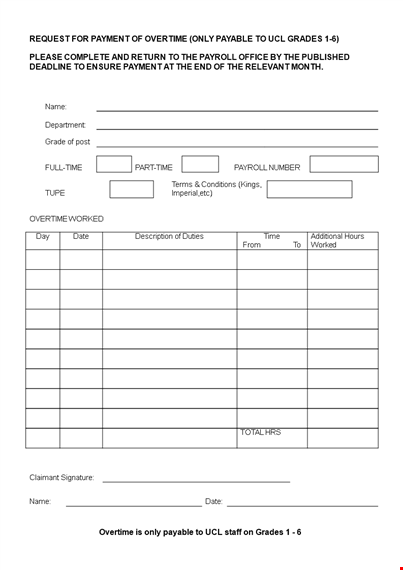 REQUEST FOR PAYMENT OF OVERTIME (ONLY PAYABLE TO UCL GRADES 1-6)

PLEASE COMPLETE AND RETURN TO THE PAYROLL OFFICE BY THE PUBLISHED DEADLINE TO ENSURE PAYMENT AT THE END OF THE RELEVANT MONTH.

Name:

Department:

Grade of post

FULL-TIME PART-TIME PAYROLL NUMBER

TUPE Terms & Conditions (Kings, Imperial,etc)

OVERTIME WORKED

| Day | Date | Description of Duties | Time From To | Additional Hours Worked |
|---|---|---|---|---|
| | | | | |
| | | | | |
| | | | | |
| | | | | |
| | | | | |
| | | | | |
| | | | | |
| | | | | |
| | | | | |
| | | | TOTAL HRS | |

Claimant Signature:

Name: Date:

Overtime is only payable to UCL staff on Grades 1 - 6